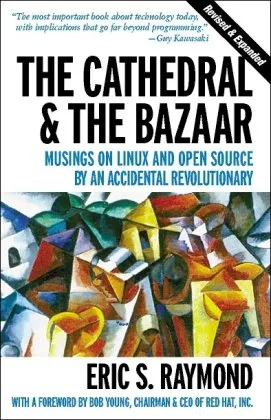 "The most important book about technology today, with implications that go far beyond programming."
—Guy Kawasaki

Revised & Expanded

THE CATHEDRAL & THE BAZAAR

MUSINGS ON LINUX AND OPEN SOURCE BY AN ACCIDENTAL REVOLUTIONARY

ERIC S. RAYMOND

WITH A FOREWORD BY BOB YOUNG, CHAIRMAN & CEO OF RED HAT, INC.